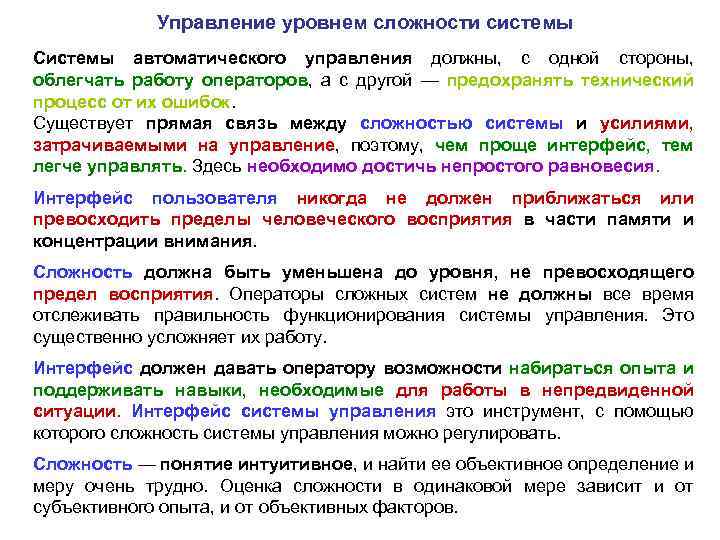 Управление уровнем сложности системы

Системы автоматического управления должны, с одной стороны, облегчать работу операторов, а с другой — предохранять технический процесс от их ошибок.

Существует прямая связь между сложностью системы и усилиями, затрачиваемыми на управление, поэтому, чем проще интерфейс, тем легче управлять. Здесь необходимо достичь непростого равновесия.

Интерфейс пользователя никогда не должен приближаться или превосходить пределы человеческого восприятия в части памяти и концентрации внимания.

Сложность должна быть уменьшена до уровня, не превосходящего предел восприятия. Операторы сложных систем не должны все время отслеживать правильность функционирования системы управления. Это существенно усложняет их работу.

Интерфейс должен давать оператору возможности набираться опыта и поддерживать навыки, необходимые для работы в непредвиденной ситуации. Интерфейс системы управления это инструмент, с помощью которого сложность системы управления можно регулировать.

Сложность — понятие интуитивное, и найти ее объективное определение и меру очень трудно. Оценка сложности в одинаковой мере зависит и от субъективного опыта, и от объективных факторов.